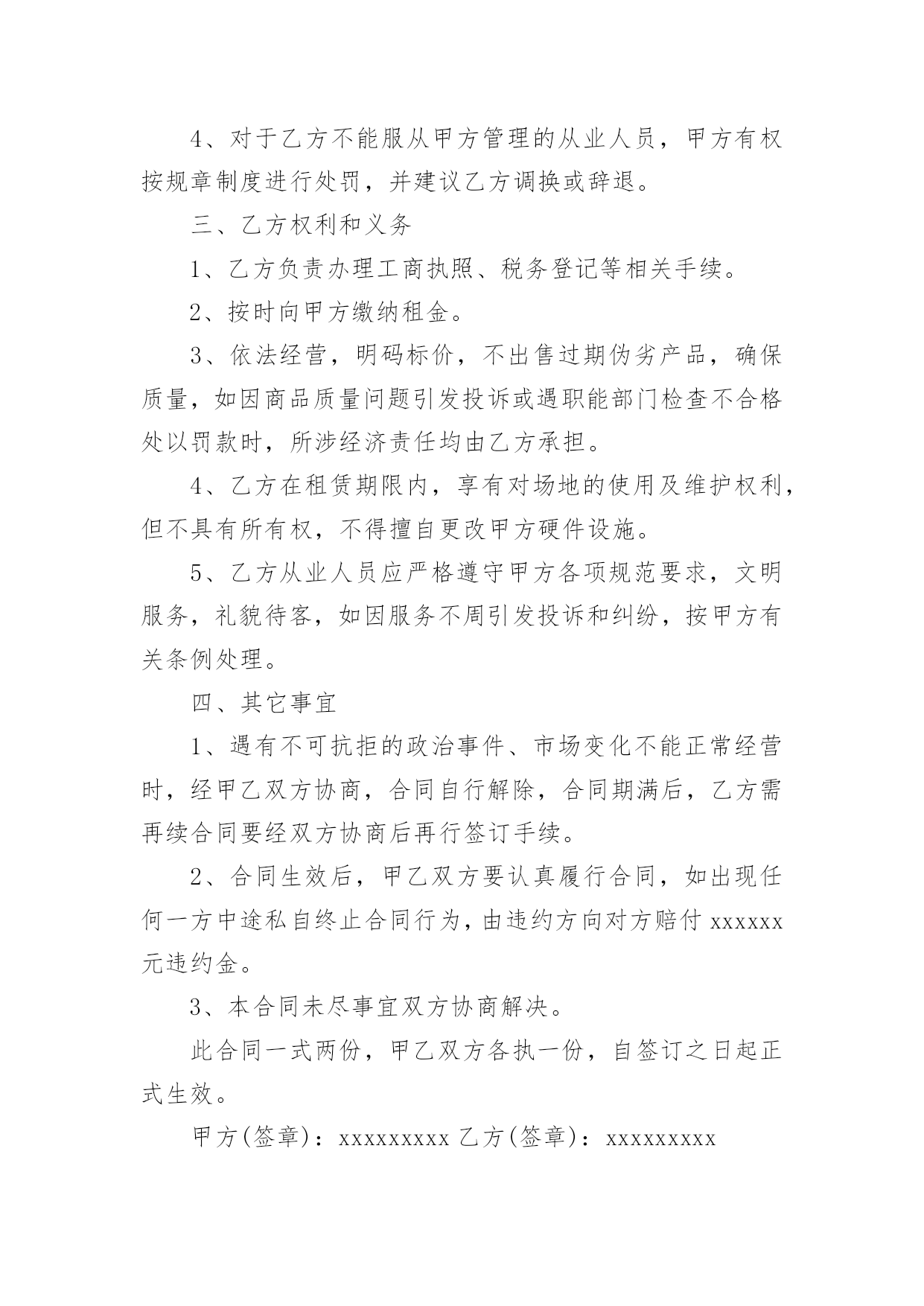 4、对于乙方不能服从甲方管理的从业人员，甲方有权按规章制度进行处罚，并建议乙方调换或辞退。

三、乙方权利和义务

1、乙方负责办理工商执照、税务登记等相关手续。

2、按时向甲方缴纳租金。

3、依法经营，明码标价，不出售过期伪劣产品，确保质量，如因商品质量问题引发投诉或遇职能部门检查不合格处以罚款时，所涉经济责任均由乙方承担。

4、乙方在租赁期限内，享有对场地的使用及维护权利，但不具有所有权，不得擅自更改甲方硬件设施。

5、乙方从业人员应严格遵守甲方各项规范要求，文明服务，礼貌待客，如因服务不周引发投诉和纠纷，按甲方有关条例处理。

四、其它事宜

1、遇有不可抗拒的政治事件、市场变化不能正常经营时，经甲乙双方协商，合同自行解除，合同期满后，乙方需再续合同要经双方协商后再行签订手续。

2、合同生效后，甲乙双方要认真履行合同，如出现任何一方中途私自终止合同行为，由违约方向对方赔付 xxxxxx 元违约金。

3、本合同未尽事宜双方协商解决。

此合同一式两份，甲乙双方各执一份，自签订之日起正式生效。

甲方(签章)：xxxxxxxxx 乙方(签章)：xxxxxxxxx